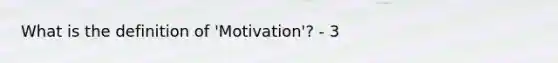 What is the definition of 'Motivation'? - 3